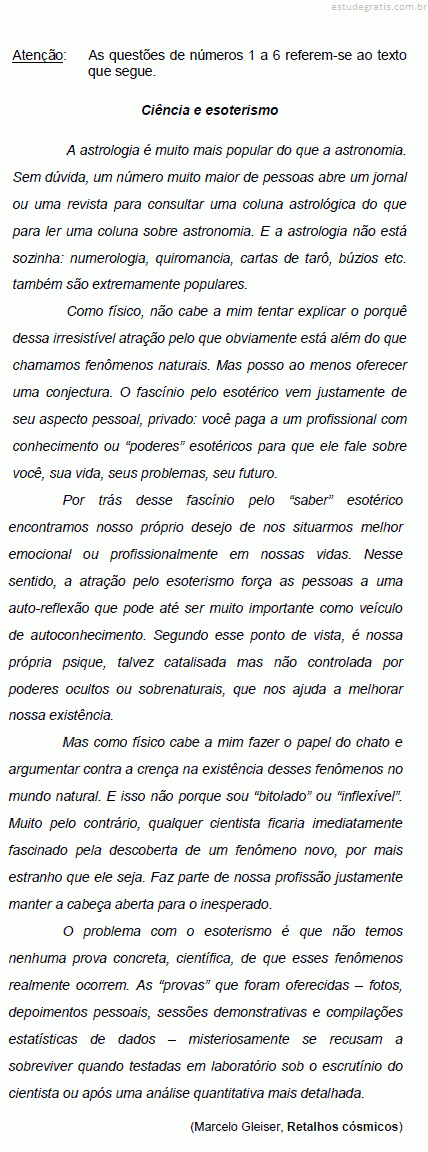 estudegratis.com.br

Atenção: As questões de números 1 a 6 referem-se ao texto que segue.

Ciência e esoterismo

A astrologia é muito mais popular do que a astronomia. Sem dúvida, um número muito maior de pessoas abre um jornal ou uma revista para consultar uma coluna astrológica do que para ler uma coluna sobre astronomia. E a astrologia não está sozinha: numerologia, quiromancia, cartas de tarô, búzios etc. também são extremamente populares.

Como físico, não cabe a mim tentar explicar o porquê dessa irresistível atração pelo que obviamente está além do que chamamos fenômenos naturais. Mas posso ao menos oferecer uma conjectura. O fascínio pelo esotérico vem justamente de seu aspecto pessoal, privado: você paga a um profissional com conhecimento ou “poderes” esotéricos para que ele fale sobre você, sua vida, seus problemas, seu futuro.

Por trás desse fascínio pelo “saber” esotérico encontramos nosso próprio desejo de nos situarmos melhor emocional ou profissionalmente em nossas vidas. Nesse sentido, a atração pelo esoterismo força as pessoas a uma auto-reflexão que pode até ser muito importante como veículo de autoconhecimento. Segundo esse ponto de vista, é nossa própria psique, talvez catalisada mas não controlada por poderes ocultos ou sobrenaturais, que nos ajuda a melhorar nossa existência.

Mas como físico cabe a mim fazer o papel do chato e argumentar contra a crença na existência desses fenômenos no mundo natural. E isso não porque sou “bitolado” ou “inflexível”. Muito pelo contrário, qualquer cientista ficaria imediatamente fascinado pela descoberta de um fenômeno novo, por mais estranho que ele seja. Faz parte de nossa profissão justamente manter a cabeça aberta para o inesperado.

O problema com o esoterismo é que não temos nenhuma prova concreta, científica, de que esses fenômenos realmente ocorrem. As “provas” que foram oferecidas – fotos, depoimentos pessoais, sessões demonstrativas e compilações estatísticas de dados – misteriosamente se recusam a sobreviver quando testadas em laboratório sob o escrutínio do cientista ou após uma análise quantitativa mais detalhada.

(Marcelo Gleiser, Retalhos cósmicos)